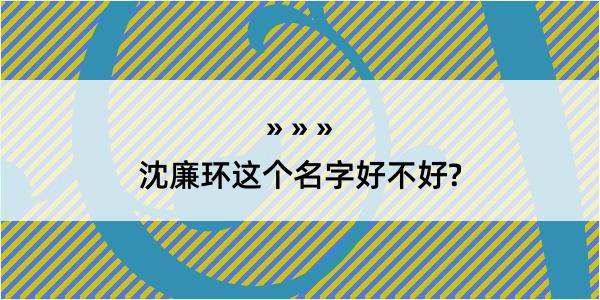 » » »

沈廉环这个名字好不好?